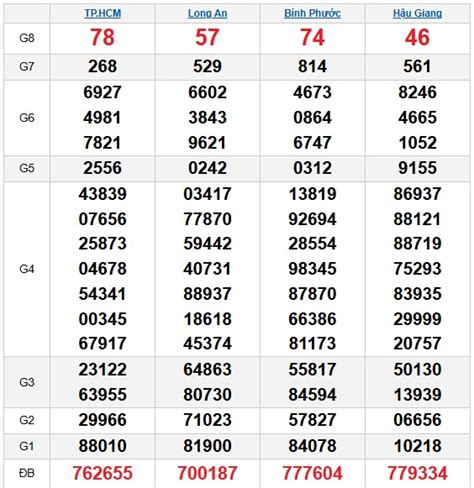 |  | TP.HCM | Long An | Bình Phước | Hậu Giang |
|---|---|---|---|---|
| G8 | 78 | 57 | 74 | 46 |
| G7 | 268 | 529 | 814 | 561 |
| G6 | 6927 4981 7821 | 6602 3843 9621 | 4673 0864 6747 | 8246 4665 1052 |
| G5 | 2556 | 0242 | 0312 | 9155 |
| G4 | 43839 07656 25873 04678 54341 00345 67917 | 03417 77870 59442 40731 88937 18618 45374 | 13819 92694 28554 98345 87870 66386 81173 | 86937 88121 88719 75293 83935 29999 20757 |
| G3 | 23122 63955 | 64863 80730 | 55817 84594 | 50130 13939 |
| G2 | 29966 | 71023 | 57827 | 06656 |
| G1 | 88010 | 81900 | 84078 | 10218 |
| ĐB | 762655 | 700187 | 777604 | 779334 |